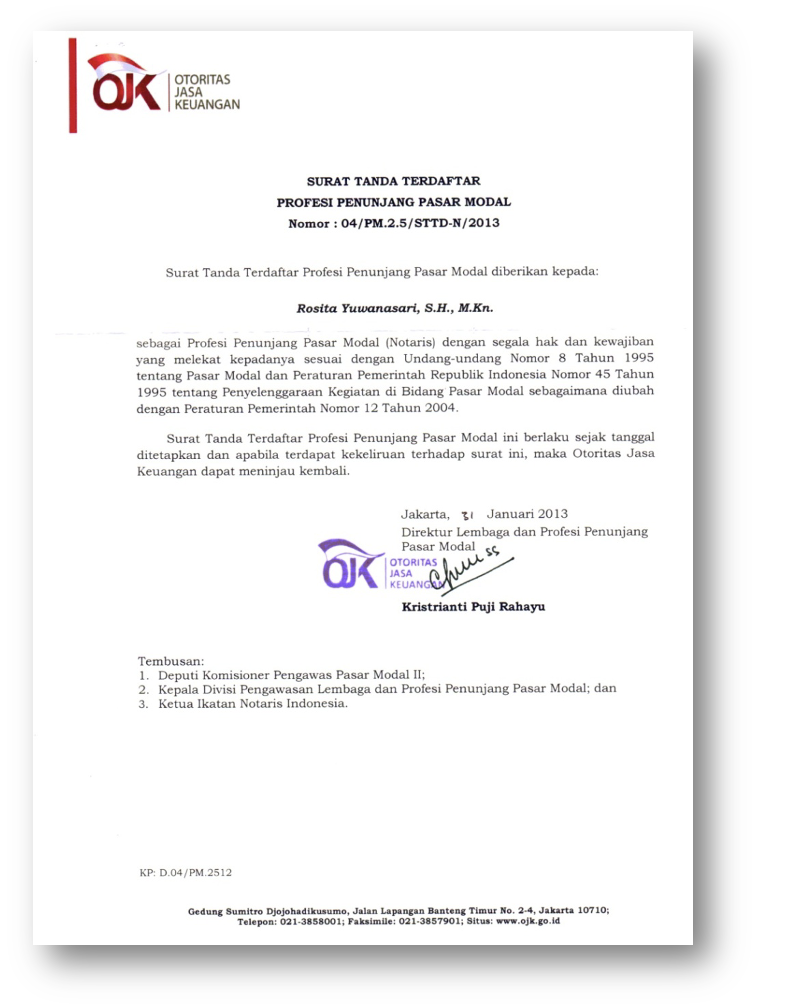 OJK OTORITAS JASA KEUANGAN

SURAT TANDA TERDAFTAR
PROFESI PENUNJANG PASAR MODAL
Nomor : 04/PM.2.5/STTD-N/2013

Surat Tanda Terdaftar Profesi Penunjang Pasar Modal diberikan kepada:

Rosita Yuwanasari, S.H., M.Kn.

sebagai Profesi Penunjang Pasar Modal (Notaris) dengan segala hak dan kewajiban yang melekat kepadanya sesuai dengan Undang-undang Nomor 8 Tahun 1995 tentang Pasar Modal dan Peraturan Pemerintah Republik Indonesia Nomor 45 Tahun 1995 tentang Penyelenggaraan Kegiatan di Bidang Pasar Modal sebagaimana diubah dengan Peraturan Pemerintah Nomor 12 Tahun 2004.

Surat Tanda Terdaftar Profesi Penunjang Pasar Modal ini berlaku sejak tanggal ditetapkan dan apabila terdapat kekeliruan terhadap surat ini, maka Otoritas Jasa Keuangan dapat meninjau kembali.

Jakarta, 31 Januari 2013
Direktur Lembaga dan Profesi Penunjang Pasar Modal

OJK OTORITAS JASA KEUANGAN

Kristrianti Puji Rahayu

Tembusan:
1. Deputi Komisioner Pengawas Pasar Modal II;
2. Kepala Divisi Pengawasan Lembaga dan Profesi Penunjang Pasar Modal; dan
3. Ketua Ikatan Notaris Indonesia.

KP: D.04/PM.2512

Gedung Sumitro Djojohadikusumo, Jalan Lapangan Banteng Timur No. 2-4, Jakarta 10710;
Telepon: 021-3858001; Faksimile: 021-3857901; Situs: www.ojk.go.id